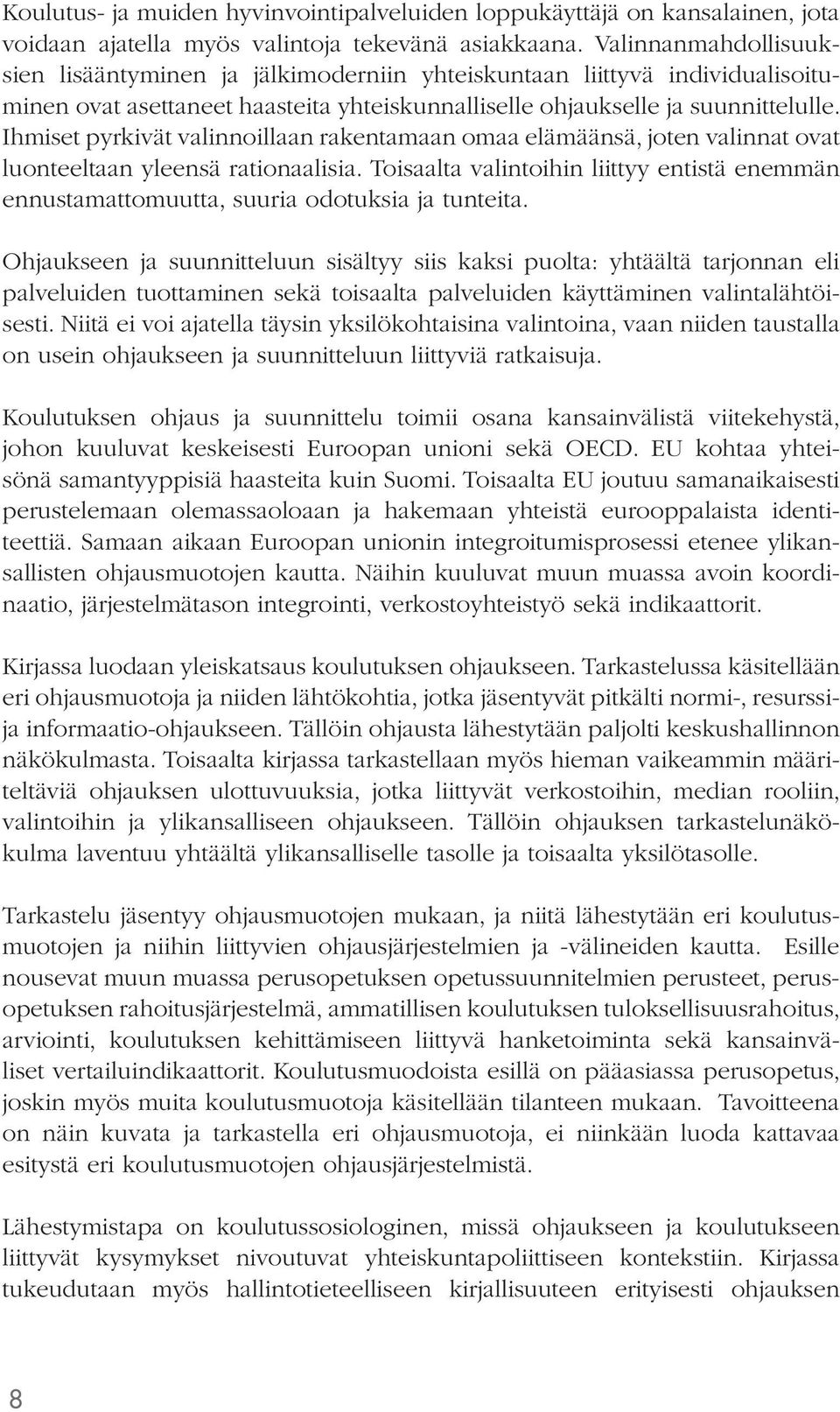 Koulutus- ja muiden hyvinvointipalveluiden loppukäyttäjä on kansalainen, jota voidaan ajatella myös valintoja tekevänä asiakkaana. Valinnanmahdollisuuksien lisääntyminen ja jälkimoderniin yhteiskuntaan liittyvä individualisoituminen ovat asettaneet haasteita yhteiskunnalliselle ohjaukselle ja suunnittelulle. Ihmiset pyrkivät valinnoillaan rakentamaan omaa elämäänsä, joten valinnat ovat luonteeltaan yleensä rationaalisia. Toisaalta valintoihin liittyy entistä enemmän ennustamattomuutta, suuria odotuksia ja tunteita.

Ohjaukseen ja suunnitteluun sisältyy siis kaksi puolta: yhtäältä tarjonnan eli palveluiden tuottaminen sekä toisaalta palveluiden käyttäminen valintalähtöisesti. Niitä ei voi ajatella täysin yksilökohtaisina valintoina, vaan niiden taustalla on usein ohjaukseen ja suunnitteluun liittyviä ratkaisuja.

Koulutuksen ohjaus ja suunnittelu toimii osana kansainvälistä viitekehystä, johon kuuluvat keskeisesti Euroopan unioni sekä OECD. EU kohtaa yhteisönä samantyyppisiä haasteita kuin Suomi. Toisaalta EU joutuu samanaikaisesti perustelemaan olemassaoloaan ja hakemaan yhteistä eurooppalaista identiteettiä. Samaan aikaan Euroopan unionin integroitumisprosessi etenee ylikansallisten ohjausmuotojen kautta. Näihin kuuluvat muun muassa avoin koordinaatio, järjestelmätason integrointi, verkostoyhteistyö sekä indikaattorit.

Kirjassa luodaan yleiskatsaus koulutuksen ohjaukseen. Tarkastelussa käsitellään eri ohjausmuotoja ja niiden lähtökohtia, jotka jäsentyvät pitkälti normi-, resurssi- ja informaatio-ohjaukseen. Tällöin ohjausta lähestytään paljolti keskushallinnon näkökulmasta. Toisaalta kirjassa tarkastellaan myös hieman vaikeammin määriteltäviä ohjauksen ulottuvuuksia, jotka liittyvät verkostoihin, median rooliin, valintoihin ja ylikansalliseen ohjaukseen. Tällöin ohjauksen tarkastelunäkökulma laventuu yhtäältä ylikansalliselle tasolle ja toisaalta yksilötasolle.

Tarkastelu jäsentyy ohjausmuotojen mukaan, ja niitä lähestytään eri koulutusmuotojen ja niihin liittyvien ohjausjärjestelmien ja -välineiden kautta. Esille nousevat muun muassa perusopetuksen opetussuunnitelmien perusteet, perusopetuksen rahoitusjärjestelmä, ammatillisen koulutuksen tuloksellisuusrahoitus, arviointi, koulutuksen kehittämiseen liittyvä hanketoiminta sekä kansainväliset vertailuindikaattorit. Koulutusmuodoista esillä on pääasiassa perusopetus, joskin myös muita koulutusmuotoja käsitellään tilanteen mukaan. Tavoitteena on näin kuvata ja tarkastella eri ohjausmuotoja, ei niinkään luoda kattavaa esitystä eri koulutusmuotojen ohjausjärjestelmistä.

Lähestymistapa on koulutussosiologinen, missä ohjaukseen ja koulutukseen liittyvät kysymykset nivoutuvat yhteiskuntapoliittiseen kontekstiin. Kirjassa tukeudutaan myös hallintotieteelliseen kirjallisuuteen erityisesti ohjauksen

8